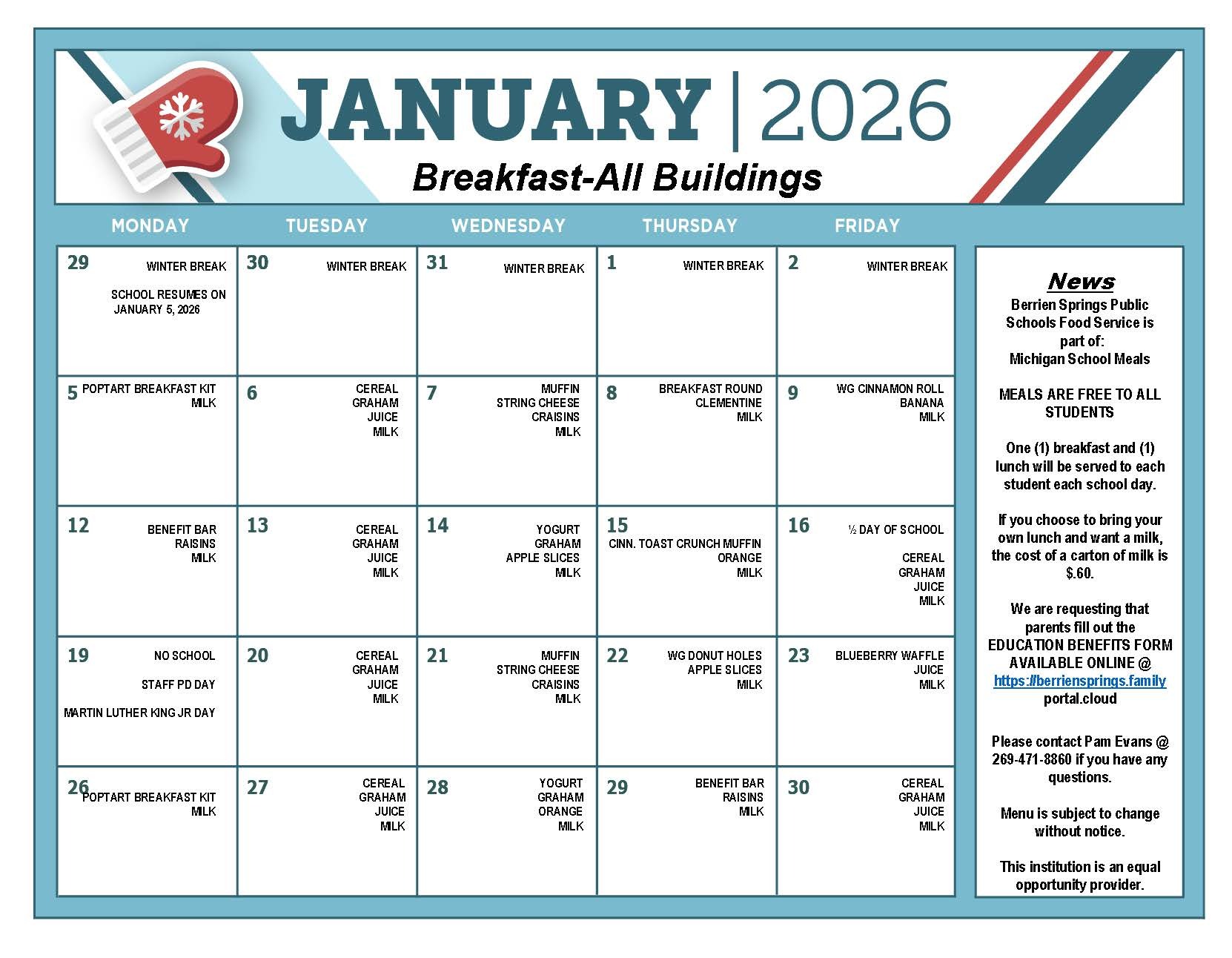 JANUARY | 2026

Breakfast-All Buildings

| MONDAY | TUESDAY | WEDNESDAY | THURSDAY | FRIDAY |
|---|---|---|---|---|
| 29 WINTER BREAK SCHOOL RESUMES ON JANUARY 5, 2026 | 30 WINTER BREAK | 31 WINTER BREAK | 1 WINTER BREAK | 2 WINTER BREAK |
| 5 POPTART BREAKFAST KIT MILK | 6 CEREAL GRAHAM JUICE MILK | 7 MUFFIN STRING CHEESE CRAISINS MILK | 8 BREAKFAST ROUND CLEMENTINE MILK | 9 WG CINNAMON ROLL BANANA MILK |
| 12 BENEFIT BAR RAISINS MILK | 13 CEREAL GRAHAM JUICE MILK | 14 YOGURT GRAHAM APPLE SLICES MILK | 15 CINN. TOAST CRUNCH MUFFIN ORANGE MILK | 16 ½ DAY OF SCHOOL CEREAL GRAHAM JUICE MILK |
| 19 NO SCHOOL STAFF PD DAY MARTIN LUTHER KING JR DAY | 20 CEREAL GRAHAM JUICE MILK | 21 MUFFIN STRING CHEESE CRAISINS MILK | 22 WG DONUT HOLES APPLE SLICES MILK | 23 BLUEBERRY WAFFLE JUICE MILK |
| 26 POPTART BREAKFAST KIT MILK | 27 CEREAL GRAHAM JUICE MILK | 28 YOGURT GRAHAM ORANGE MILK | 29 BENEFIT BAR RAISINS MILK | 30 CEREAL GRAHAM JUICE MILK |

News
Berrien Springs Public Schools Food Service is part of:
Michigan School Meals

MEALS ARE FREE TO ALL STUDENTS

One (1) breakfast and (1) lunch will be served to each student each school day.

If you choose to bring your own lunch and want a milk, the cost of a carton of milk is $.60.

We are requesting that parents fill out the EDUCATION BENEFITS FORM AVAILABLE ONLINE @ https://berriensprings.family portal.cloud

Please contact Pam Evans @ 269-471-8860 if you have any questions.

Menu is subject to change without notice.

This institution is an equal opportunity provider.